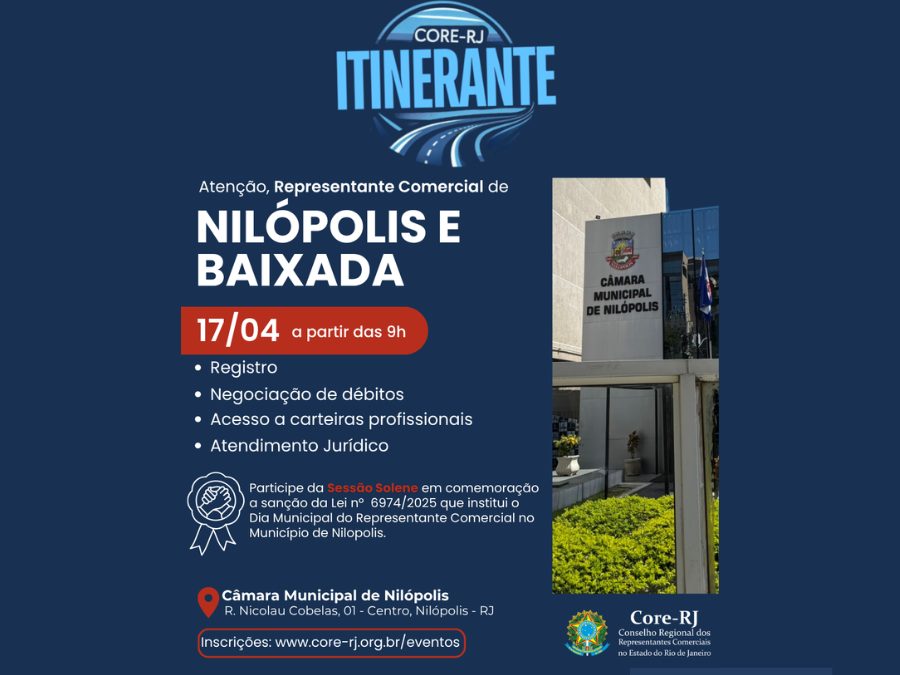 CORE-RJ
ITINERANTE

Atenção, Representante Comercial de

NILÓPOLIS E BAIXADA

17/04 a partir das 9h

• Registro
• Negociação de débitos
• Acesso a carteiras profissionais
• Atendimento Jurídico

Participe da Sessão Solene em comemoração a sanção da Lei nº 6974/2025 que institui o Dia Municipal do Representante Comercial no Município de Nilopolis.

Câmara Municipal de Nilópolis
R. Nicolau Cobelas, 01 - Centro, Nilópolis - RJ

Inscrições: www.core-rj.org.br/eventos

CÂMARA MUNICIPAL DE NILÓPOLIS

Core-RJ
Conselho Regional dos Representantes Comerciais no Estado do Rio de Janeiro